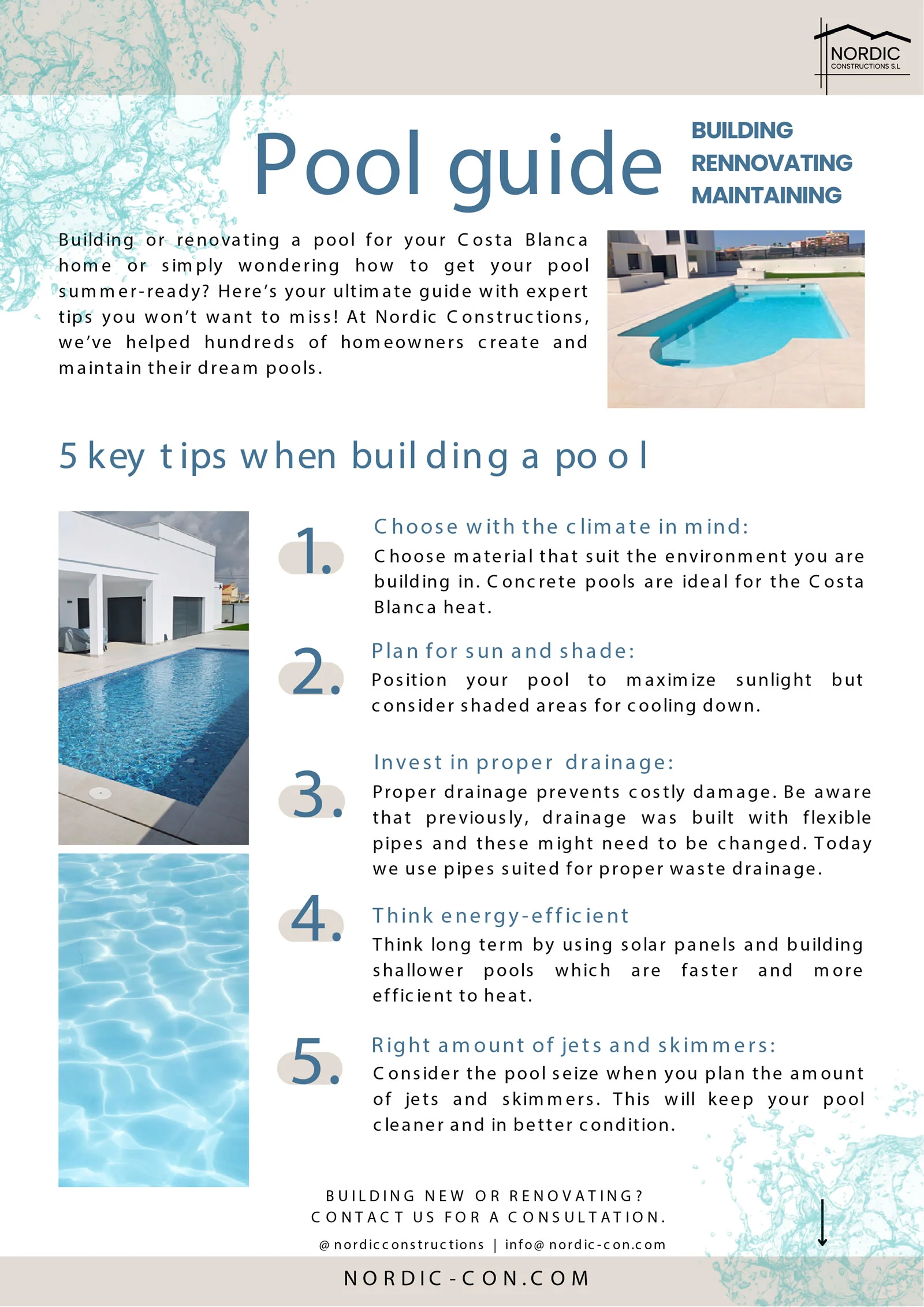 NORDIC
CONSTRUCTIONS S.L

Pool guide

BUILDING
RENNOVATING
MAINTAINING

Building or renovating a pool for your Costa Blanca home or simply wondering how to get your pool summer-ready? Here's your ultimate guide with expert tips you won't want to miss! At Nordic Constructions, we've helped hundreds of homeowners create and maintain their dream pools.

5 key tips when building a pool

1. Choose with the climate in mind:
Choose material that suit the environment you are building in. Concrete pools are ideal for the Costa Blanca heat.

2. Plan for sun and shade:
Position your pool to maximize sunlight but consider shaded areas for cooling down.

3. Invest in proper drainage:
Proper drainage prevents costly damage. Be aware that previously, drainage was built with flexible pipes and these might need to be changed. Today we use pipes suited for proper waste drainage.

4. Think energy-efficient
Think long term by using solar panels and building shallower pools which are faster and more efficient to heat.

5. Right amount of jets and skimmers:
Consider the pool seize when you plan the amount of jets and skimmers. This will keep your pool cleaner and in better condition.

BUILDING NEW OR RENOVATING?
CONTACT US FOR A CONSULTATION.

@nordicconstructions | info@nordic-con.com

NORDIC-CON.COM